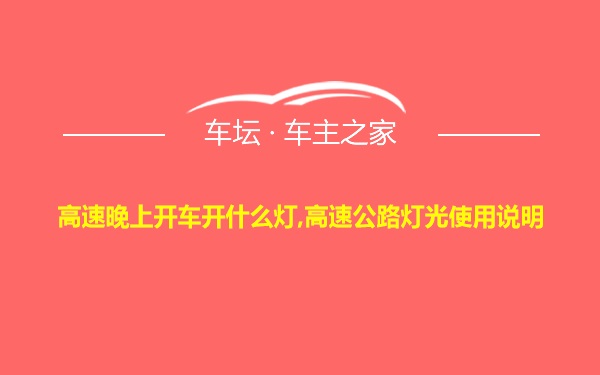 车坛 · 车主之家

高速晚上开车开什么灯,高速公路灯光使用说明